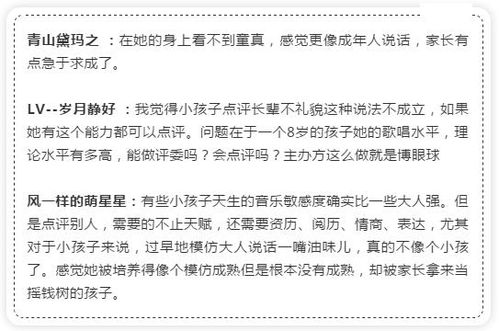 青山黛玛之 ：在她的身上看不到童真，感觉更像成年人说话，家长有点急于求成了。

LV--岁月静好 ：我觉得小孩子点评长辈不礼貌这种说法不成立，如果她有这个能力都可以点评。问题在于一个8岁的孩子她的歌唱水平，理论水平有多高，能做评委吗？会点评吗？主办方这么做就是博眼球

风一样的萌星星：有些小孩子天生的音乐敏感度确实比一些大人强。但是点评别人，需要的不止天赋，还需要资历、阅历、情商、表达，尤其对于小孩子来说，过早地模仿大人说话一嘴油味儿，真的不像个小孩了。感觉她被培养得像个模仿成熟但是根本没有成熟，却被家长拿来当摇钱树的孩子。